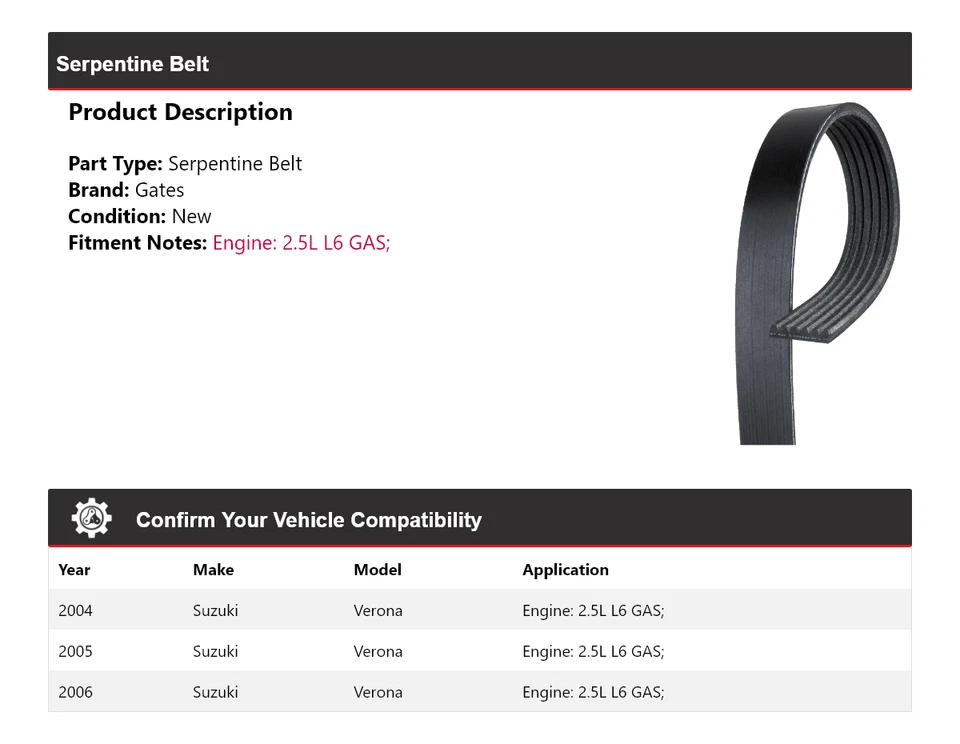 Serpentine Belt

Product Description

Part Type: Serpentine Belt
Brand: Gates
Condition: New
Fitment Notes: Engine: 2.5L L6 GAS;

Confirm Your Vehicle Compatibility

| Year | Make | Model | Application |
|---|---|---|---|
| 2004 | Suzuki | Verona | Engine: 2.5L L6 GAS; |
| 2005 | Suzuki | Verona | Engine: 2.5L L6 GAS; |
| 2006 | Suzuki | Verona | Engine: 2.5L L6 GAS; |